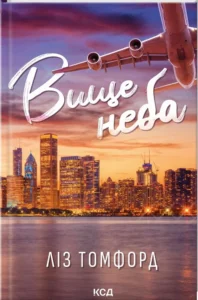 Вище неба

ЛІЗ ТОМФОРД

КСД